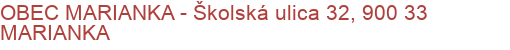 OBEC MARIANKA - Školská ulica 32, 900 33 MARIANKA